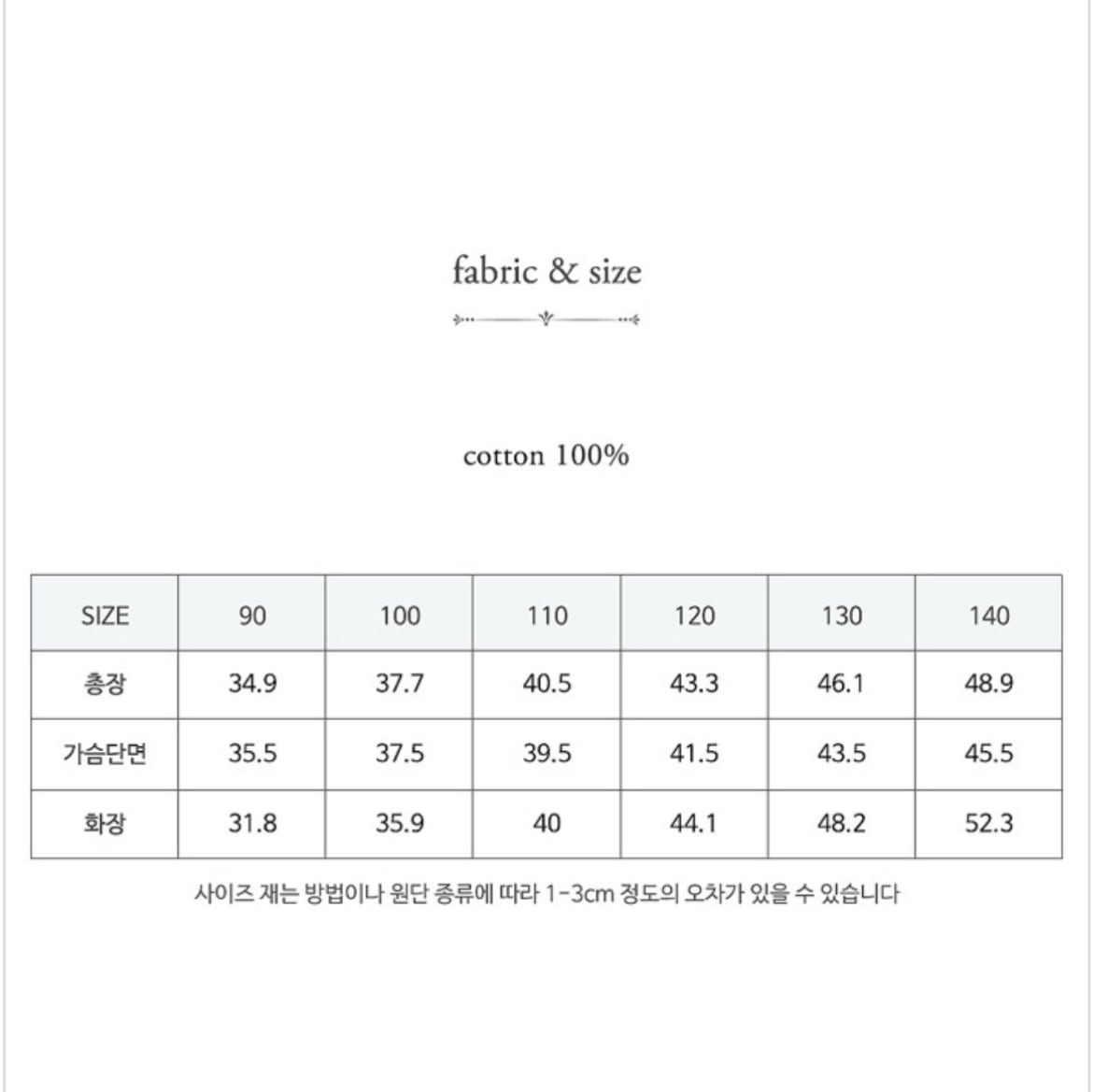 fabric & size

cotton 100%

| SIZE | 90 | 100 | 110 | 120 | 130 | 140 |
|---|---|---|---|---|---|---|
| 총장 | 34.9 | 37.7 | 40.5 | 43.3 | 46.1 | 48.9 |
| 가슴단면 | 35.5 | 37.5 | 39.5 | 41.5 | 43.5 | 45.5 |
| 화장 | 31.8 | 35.9 | 40 | 44.1 | 48.2 | 52.3 |

사이즈 재는 방법이나 원단 종류에 따라 1-3cm 정도의 오차가 있을 수 있습니다